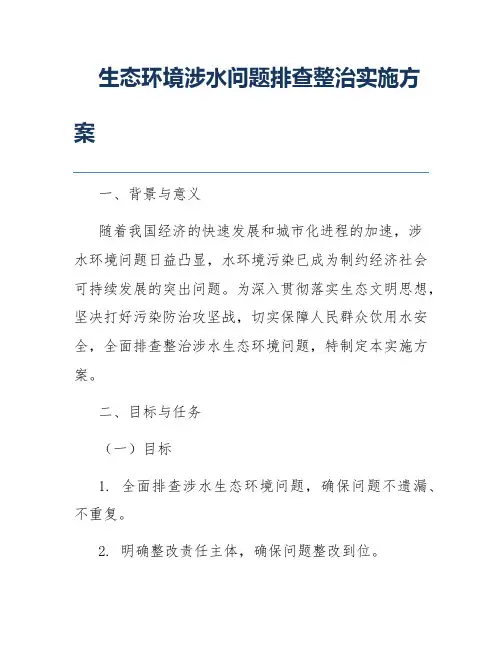 生态环境涉水问题排查整治实施方案

一、背景与意义

随着我国经济的快速发展和城市化进程的加速，涉水环境问题日益凸显，水环境污染已成为制约经济社会可持续发展的突出问题。为深入贯彻落实生态文明思想，坚决打好污染防治攻坚战，切实保障人民群众饮用水安全，全面排查整治涉水生态环境问题，特制定本实施方案。

二、目标与任务

（一）目标

1. 全面排查涉水生态环境问题，确保问题不遗漏、不重复。

2. 明确整改责任主体，确保问题整改到位。